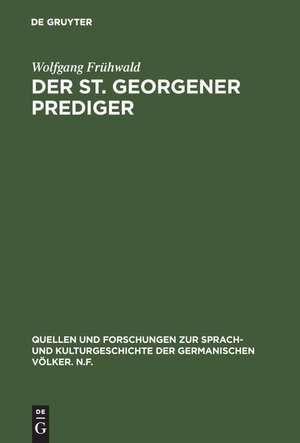 DE GRUYTER

Wolfgang Frühwald

DER ST. GEORGENER PREDIGER

QUELLEN UND FORSCHUNGEN ZUR SPRACH- UND KULTURGESCHICHTE DER GERMANISCHEN VÖLKER. N.F.

DE
G